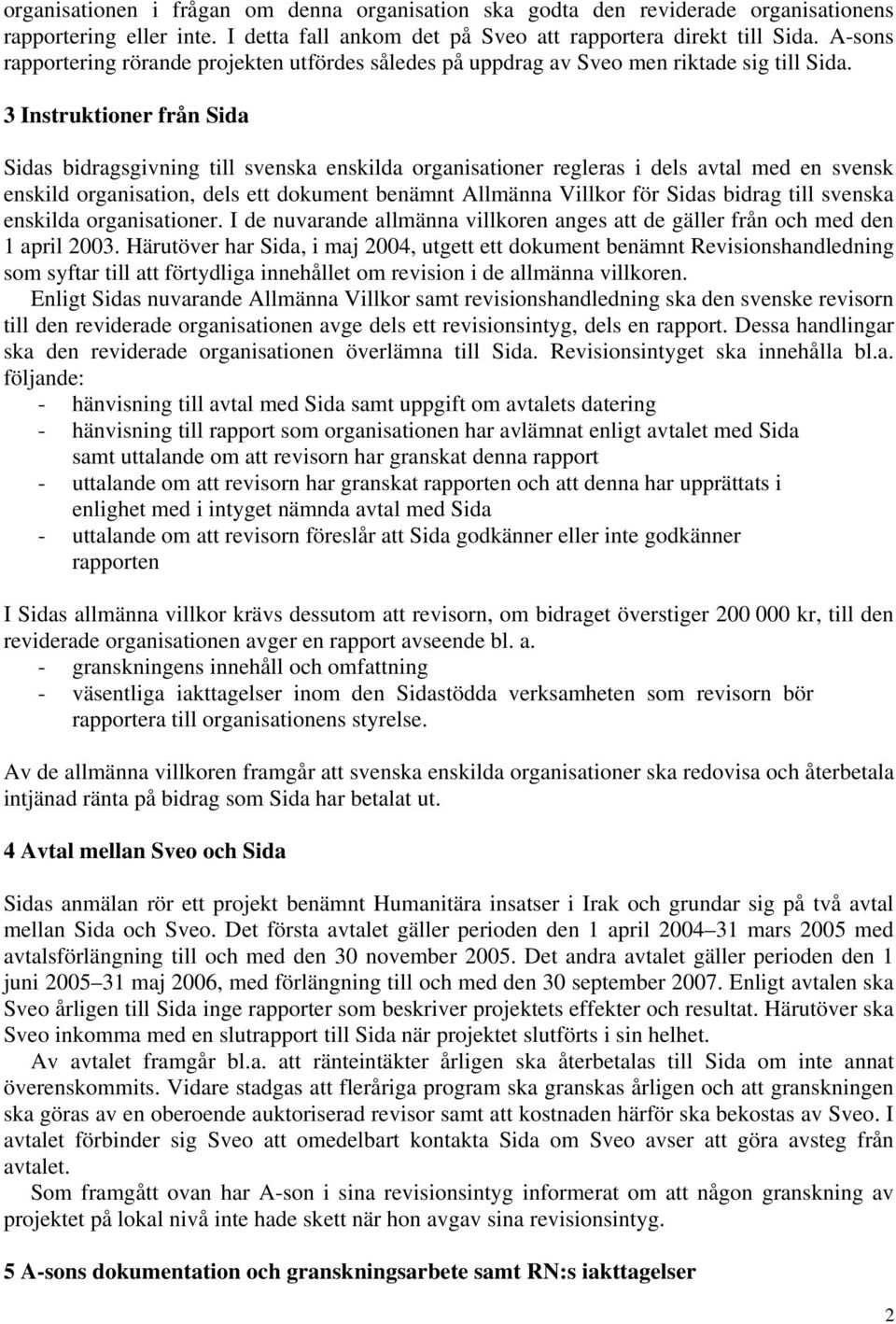 organisationen i frågan om denna organisation ska godta den reviderade organisationens rapportering eller inte. I detta fall ankom det på Sveo att rapportera direkt till Sida. A-sons rapportering rörande projekten utfördes således på uppdrag av Sveo men riktade sig till Sida.

3 Instruktioner från Sida

Sidas bidragsgivning till svenska enskilda organisationer regleras i dels avtal med en svensk enskild organisation, dels ett dokument benämnt Allmänna Villkor för Sidas bidrag till svenska enskilda organisationer. I de nuvarande allmänna villkoren anges att de gäller från och med den 1 april 2003. Härutöver har Sida, i maj 2004, utgett ett dokument benämnt Revisionshandledning som syftar till att förtydliga innehållet om revision i de allmänna villkoren.

Enligt Sidas nuvarande Allmänna Villkor samt revisionshandledning ska den svenske revisorn till den reviderade organisationen avge dels ett revisionsintyg, dels en rapport. Dessa handlingar ska den reviderade organisationen överlämna till Sida. Revisionsintyget ska innehålla bl.a. följande:
- hänvisning till avtal med Sida samt uppgift om avtalets datering
- hänvisning till rapport som organisationen har avlämnat enligt avtalet med Sida samt uttalande om att revisorn har granskat denna rapport
- uttalande om att revisorn har granskat rapporten och att denna har upprättats i enlighet med i intyget nämnda avtal med Sida
- uttalande om att revisorn föreslår att Sida godkänner eller inte godkänner rapporten

I Sidas allmänna villkor krävs dessutom att revisorn, om bidraget överstiger 200 000 kr, till den reviderade organisationen avger en rapport avseende bl. a.
- granskningens innehåll och omfattning
- väsentliga iakttagelser inom den Sidastödda verksamheten som revisorn bör rapportera till organisationens styrelse.

Av de allmänna villkoren framgår att svenska enskilda organisationer ska redovisa och återbetala intjänad ränta på bidrag som Sida har betalat ut.

4 Avtal mellan Sveo och Sida

Sidas anmälan rör ett projekt benämnt Humanitära insatser i Irak och grundar sig på två avtal mellan Sida och Sveo. Det första avtalet gäller perioden den 1 april 2004–31 mars 2005 med avtalsförlängning till och med den 30 november 2005. Det andra avtalet gäller perioden den 1 juni 2005–31 maj 2006, med förlängning till och med den 30 september 2007. Enligt avtalen ska Sveo årligen till Sida inge rapporter som beskriver projektets effekter och resultat. Härutöver ska Sveo inkomma med en slutrapport till Sida när projektet slutförts i sin helhet.

Av avtalet framgår bl.a. att ränteintäkter årligen ska återbetalas till Sida om inte annat överenskommits. Vidare stadgas att fleråriga program ska granskas årligen och att granskningen ska göras av en oberoende auktoriserad revisor samt att kostnaden härför ska bekostas av Sveo. I avtalet förbinder sig Sveo att omedelbart kontakta Sida om Sveo avser att göra avsteg från avtalet.

Som framgått ovan har A-son i sina revisionsintyg informerat om att någon granskning av projektet på lokal nivå inte hade skett när hon avgav sina revisionsintyg.

5 A-sons dokumentation och granskningsarbete samt RN:s iakttagelser

2